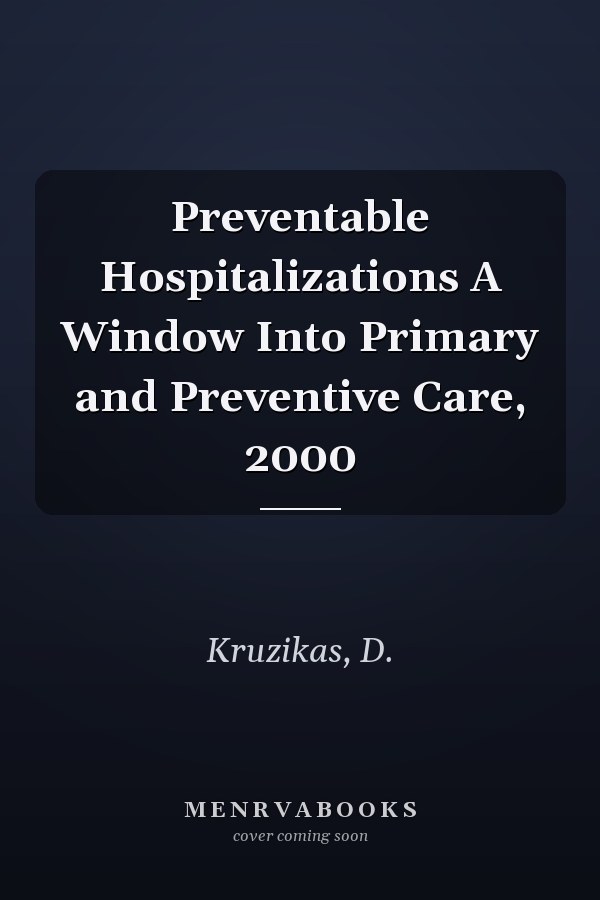 Preventable Hospitalizations A Window Into Primary and Preventive Care, 2000

Kruzikas, D.

MENRVABOOKS
cover coming soon